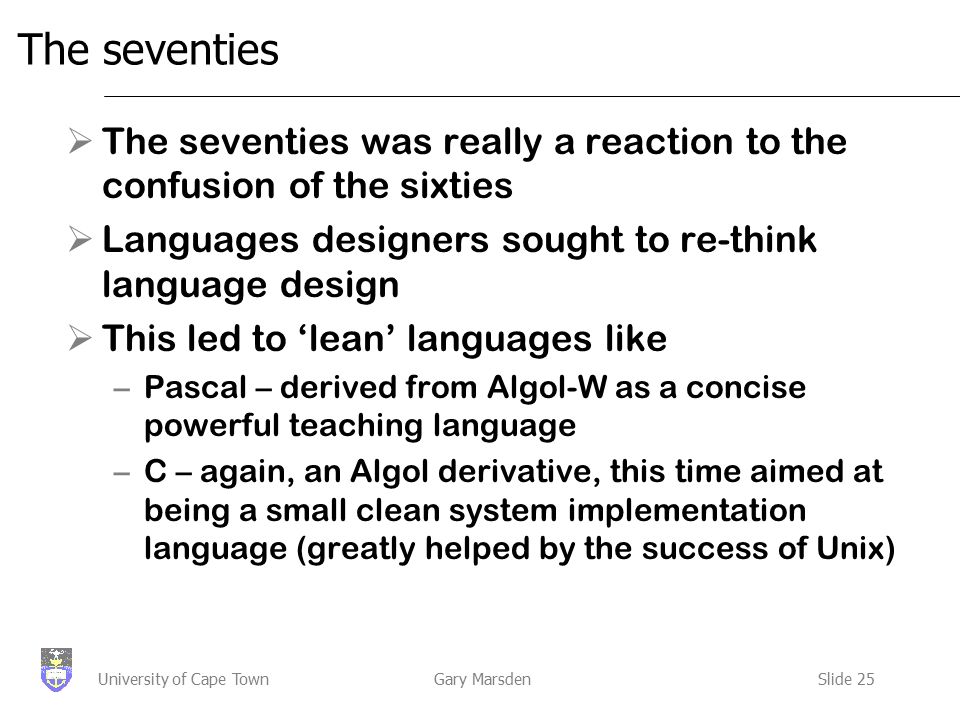 The seventies

➢ The seventies was really a reaction to the confusion of the sixties

➢ Languages designers sought to re-think language design

➢ This led to ‘lean’ languages like

– Pascal – derived from Algol-W as a concise powerful teaching language

– C – again, an Algol derivative, this time aimed at being a small clean system implementation language (greatly helped by the success of Unix)

University of Cape Town    Gary Marsden    Slide 25